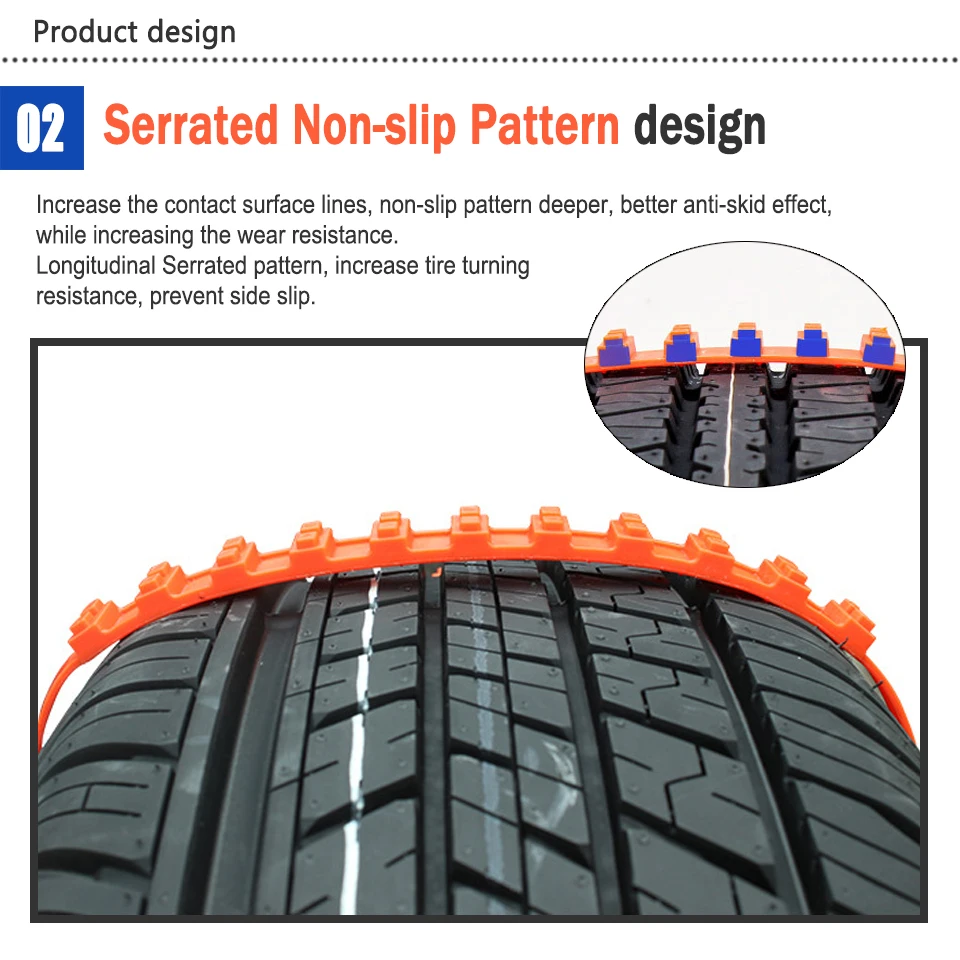 Product design

02

Serrated Non-slip Pattern design

Increase the contact surface lines, non-slip pattern deeper, better anti-skid effect, while increasing the wear resistance.
Longitudinal Serrated pattern, increase tire turning resistance, prevent side slip.